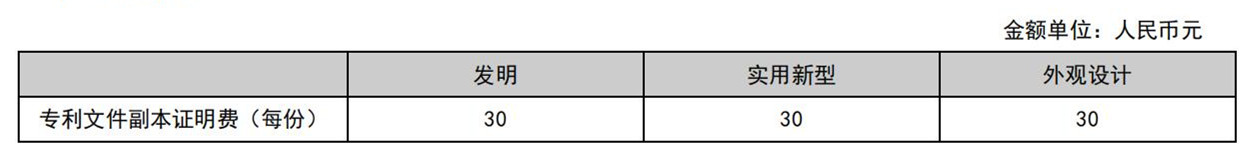 金额单位：人民币元

| | 发明 | 实用新型 | 外观设计 |
|---|---|---|---|
| 专利文件副本证明费（每份） | 30 | 30 | 30 |